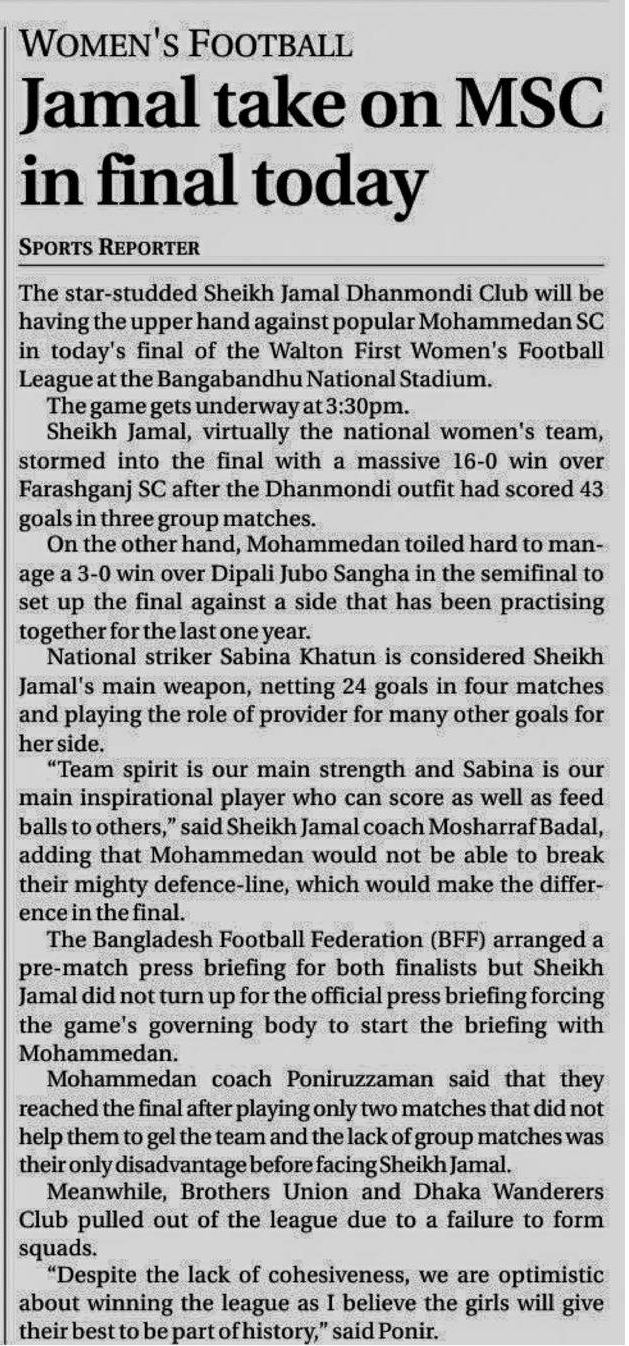 WOMEN'S FOOTBALL

Jamal take on MSC in final today

SPORTS REPORTER

The star-studded Sheikh Jamal Dhanmondi Club will be having the upper hand against popular Mohammedan SC in today's final of the Walton First Women's Football League at the Bangabandhu National Stadium.

The game gets underway at 3:30pm.

Sheikh Jamal, virtually the national women's team, stormed into the final with a massive 16-0 win over Farashganj SC after the Dhanmondi outfit had scored 43 goals in three group matches.

On the other hand, Mohammedan toiled hard to manage a 3-0 win over Dipali Jubo Sangha in the semifinal to set up the final against a side that has been practising together for the last one year.

National striker Sabina Khatun is considered Sheikh Jamal's main weapon, netting 24 goals in four matches and playing the role of provider for many other goals for her side.

"Team spirit is our main strength and Sabina is our main inspirational player who can score as well as feed balls to others," said Sheikh Jamal coach Mosharraf Badal, adding that Mohammedan would not be able to break their mighty defence-line, which would make the difference in the final.

The Bangladesh Football Federation (BFF) arranged a pre-match press briefing for both finalists but Sheikh Jamal did not turn up for the official press briefing forcing the game's governing body to start the briefing with Mohammedan.

Mohammedan coach Poniruzzaman said that they reached the final after playing only two matches that did not help them to gel the team and the lack of group matches was their only disadvantage before facing Sheikh Jamal.

Meanwhile, Brothers Union and Dhaka Wanderers Club pulled out of the league due to a failure to form squads.

"Despite the lack of cohesiveness, we are optimistic about winning the league as I believe the girls will give their best to be part of history," said Ponir.